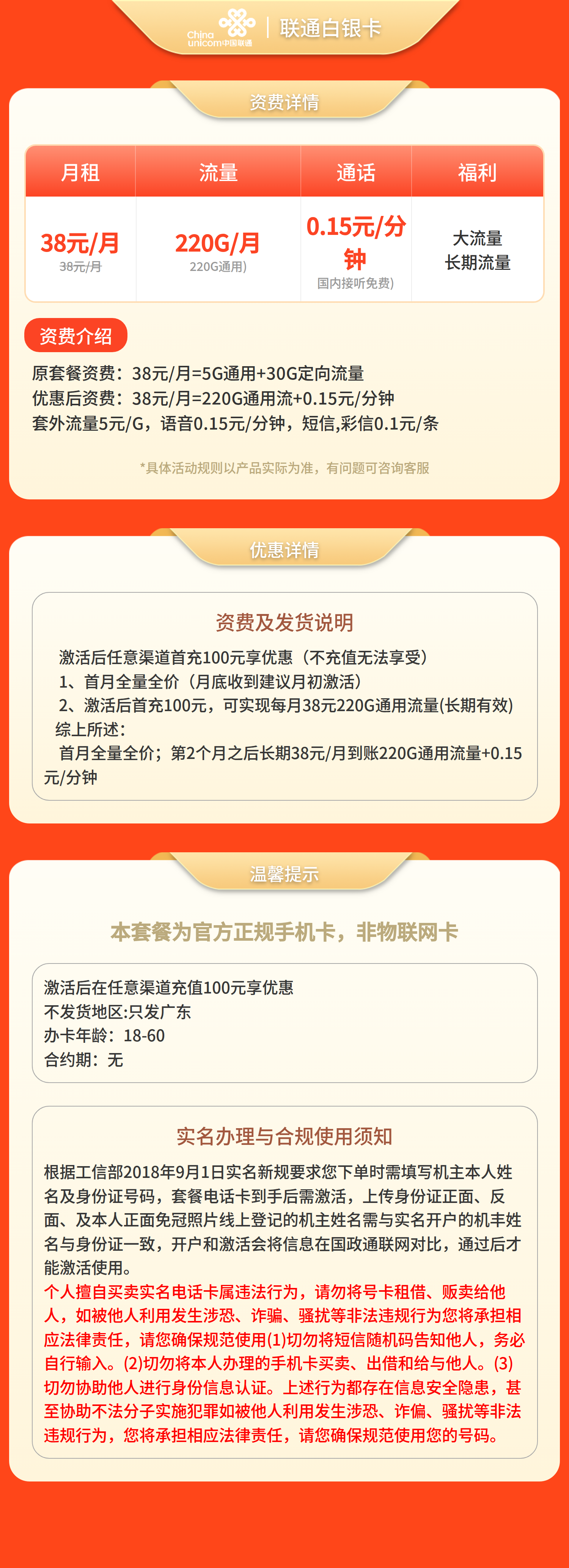 China unicom中国联通 | 联通白银卡

资费详情

| 月租 | 流量 | 通话 | 福利 |
|---|---|---|---|
| 38元/月 38元/月 | 220G/月 220G通用) | 0.15元/分钟 国内接听免费) | 大流量 长期流量 |

资费介绍

原套餐资费：38元/月=5G通用+30G定向流量
优惠后资费：38元/月=220G通用流+0.15元/分钟
套外流量5元/G，语音0.15元/分钟，短信,彩信0.1元/条

*具体活动规则以产品实际为准，有问题可咨询客服

优惠详情

资费及发货说明

激活后任意渠道首充100元享优惠（不充值无法享受）
1、首月全量全价（月底收到建议月初激活）
2、激活后首充100元，可实现每月38元220G通用流量(长期有效)
综上所述：
首月全量全价；第2个月之后长期38元/月到账220G通用流量+0.15元/分钟

温馨提示

本套餐为官方正规手机卡，非物联网卡

激活后在任意渠道充值100元享优惠
不发货地区:只发广东
办卡年龄：18-60
合约期：无

实名办理与合规使用须知

根据工信部2018年9月1日实名新规要求您下单时需填写机主本人姓名及身份证号码，套餐电话卡到手后需激活，上传身份证正面、反面、及本人正面免冠照片线上登记的机主姓名需与实名开户的机丰姓名与身份证一致，开户和激活会将信息在国政通联网对比，通过后才能激活使用。
个人擅自买卖实名电话卡属违法行为，请勿将号卡租借、贩卖给他人，如被他人利用发生涉恐、诈骗、骚扰等非法违规行为您将承担相应法律责任，请您确保规范使用(1)切勿将短信随机码告知他人，务必自行输入。(2)切勿将本人办理的手机卡买卖、出借和给与他人。(3)切勿协助他人进行身份信息认证。上述行为都存在信息安全隐患，甚至协助不法分子实施犯罪如被他人利用发生涉恐、诈偏、骚扰等非法违规行为，您将承担相应法律责任，请您确保规范使用您的号码。